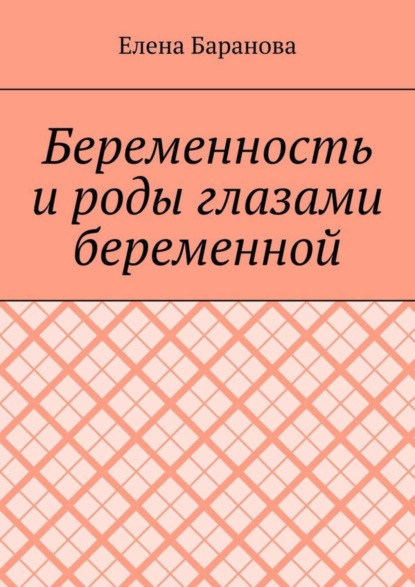 Елена Баранова

Беременность и роды глазами беременной